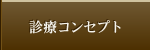 診療コンセプト